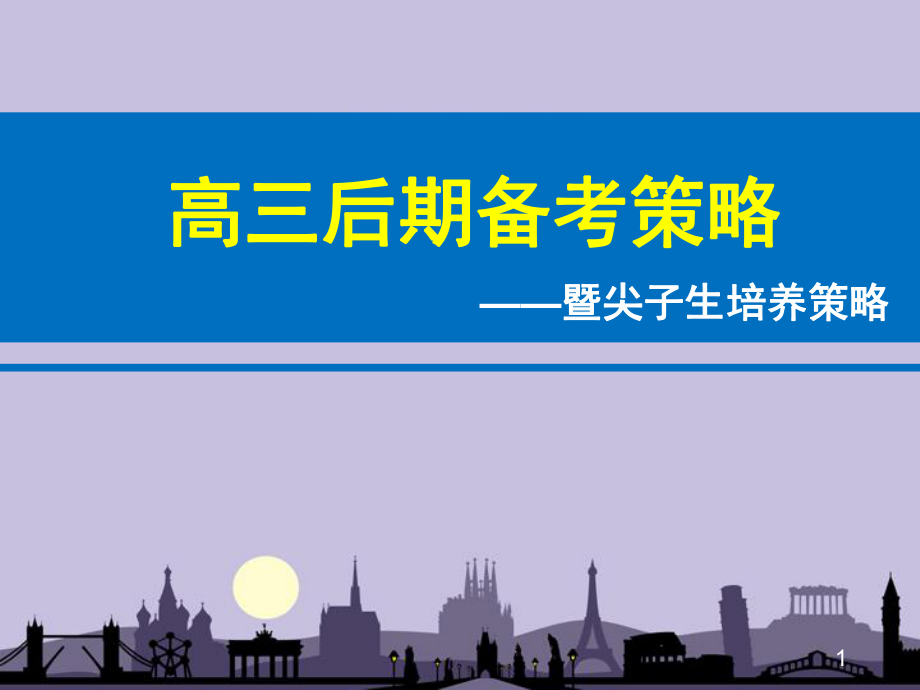 高三后期备考策略

——暨尖子生培养策略

1